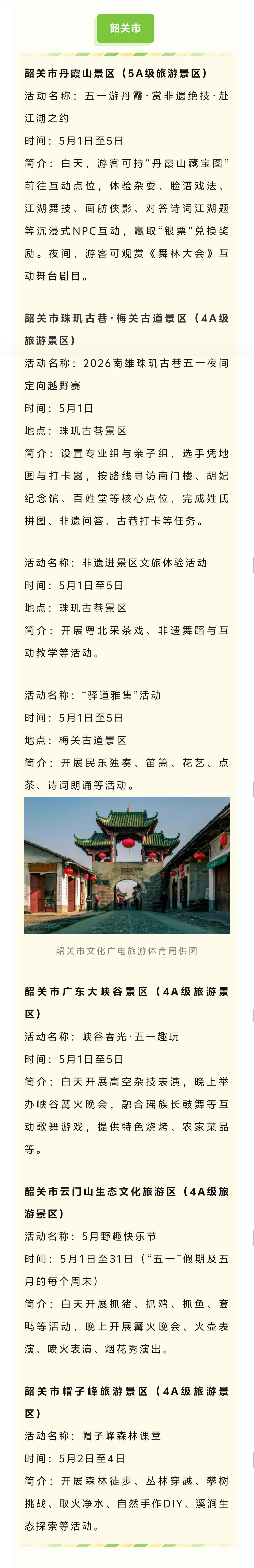 韶关市

韶关市丹霞山景区（5A级旅游景区）

活动名称：五一游丹霞·赏非遗绝技·赴江湖之约

时间：5月1日至5日

简介：白天，游客可持“丹霞山藏宝图”前往互动点位，体验杂耍、脸谱戏法、江湖舞技、画舫侠影、对答诗词江湖题等沉浸式NPC互动，赢取“银票”兑换奖励。夜间，游客可观赏《舞林大会》互动舞台剧目。

韶关市珠玑古巷·梅关古道景区（4A级旅游景区）

活动名称：2026南雄珠玑古巷五一夜间定向越野赛

时间：5月1日

地点：珠玑古巷景区

简介：设置专业组与亲子组，选手凭地图与打卡器，按路线寻访南门楼、胡妃纪念馆、百姓堂等核心点位，完成姓氏拼图、非遗问答、古巷打卡等任务。

活动名称：非遗进景区文旅体验活动

时间：5月1日至5日

地点：珠玑古巷景区

简介：开展粤北采茶戏、非遗舞蹈与互动教学等活动。

活动名称：“驿道雅集”活动

时间：5月1日至5日

地点：梅关古道景区

简介：开展民乐独奏、笛箫、花艺、点茶、诗词朗诵等活动。

韶关市文化广电旅游体育局供图

韶关市广东大峡谷景区（4A级旅游景区）

活动名称：峡谷春光·五一趣玩

时间：5月1日至5日

简介：白天开展高空杂技表演，晚上举办峡谷篝火晚会，融合瑶族长鼓舞等互动歌舞游戏，提供特色烧烤、农家菜品等。

韶关市云门山生态文化旅游区（4A级旅游景区）

活动名称：5月野趣快乐节

时间：5月1日至31日（“五一”假期及五月的每个周末）

简介：白天开展抓猪、抓鸡、抓鱼、套鸭等活动，晚上开展篝火晚会、火壶表演、喷火表演、烟花秀演出。

韶关市帽子峰旅游景区（4A级旅游景区）

活动名称：帽子峰森林课堂

时间：5月2日至4日

简介：开展森林徒步、丛林穿越、攀树挑战、取火净水、自然手作DIY、溪涧生态探索等活动。